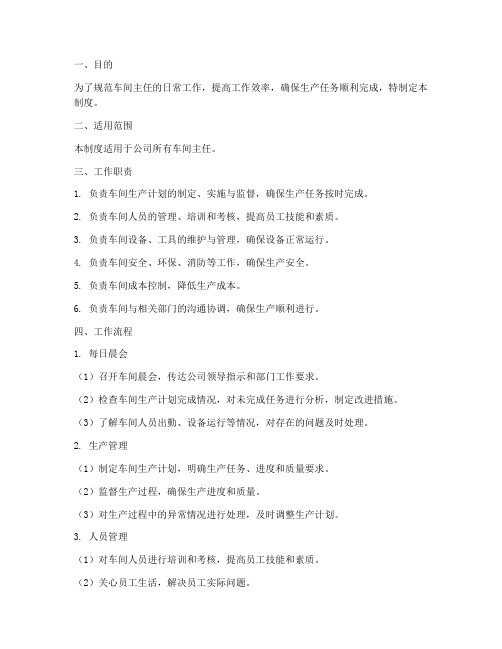 一、目的

为了规范车间主任的日常工作，提高工作效率，确保生产任务顺利完成，特制定本制度。

二、适用范围

本制度适用于公司所有车间主任。

三、工作职责

1. 负责车间生产计划的制定、实施与监督，确保生产任务按时完成。

2. 负责车间人员的管理、培训和考核，提高员工技能和素质。

3. 负责车间设备、工具的维护与管理，确保设备正常运行。

4. 负责车间安全、环保、消防等工作，确保生产安全。

5. 负责车间成本控制，降低生产成本。

6. 负责车间与相关部门的沟通协调，确保生产顺利进行。

四、工作流程

1. 每日晨会

（1）召开车间晨会，传达公司领导指示和部门工作要求。

（2）检查车间生产计划完成情况，对未完成任务进行分析，制定改进措施。

（3）了解车间人员出勤、设备运行等情况，对存在的问题及时处理。

2. 生产管理

（1）制定车间生产计划，明确生产任务、进度和质量要求。

（2）监督生产过程，确保生产进度和质量。

（3）对生产过程中的异常情况进行处理，及时调整生产计划。

3. 人员管理

（1）对车间人员进行培训和考核，提高员工技能和素质。

（2）关心员工生活，解决员工实际问题。